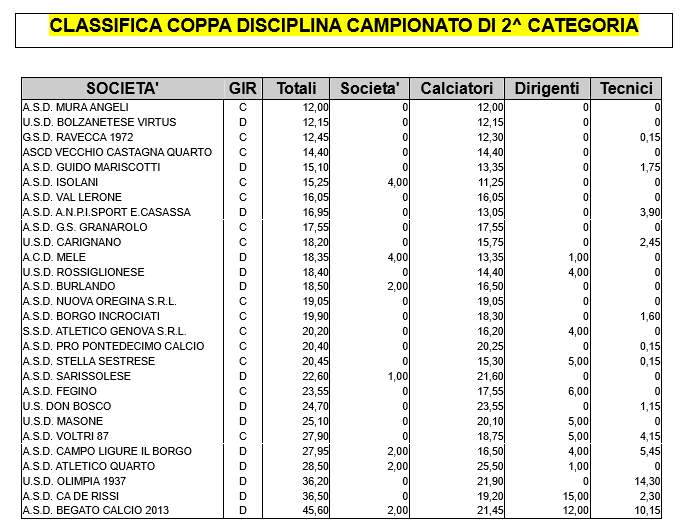 CLASSIFICA COPPA DISCIPLINA CAMPIONATO DI 2^ CATEGORIA

| SOCIETA' | GIR | Totali | Societa' | Calciatori | Dirigenti | Tecnici |
|---|---|---|---|---|---|---|
| A.S.D. MURA ANGELI | C | 12,00 | 0 | 12,00 | 0 | 0 |
| U.S.D. BOLZANETESE VIRTUS | D | 12,15 | 0 | 12,15 | 0 | 0 |
| G.S.D. RAVECCA 1972 | C | 12,45 | 0 | 12,30 | 0 | 0,15 |
| ASCD VECCHIO CASTAGNA QUARTO | C | 14,40 | 0 | 14,40 | 0 | 0 |
| A.S.D. GUIDO MARISCOTTI | D | 15,10 | 0 | 13,35 | 0 | 1,75 |
| A.S.D. ISOLANI | C | 15,25 | 4,00 | 11,25 | 0 | 0 |
| A.S.D. VAL LERONE | C | 16,05 | 0 | 16,05 | 0 | 0 |
| A.S.D. A.N.P.I.SPORT E.CASASSA | D | 16,95 | 0 | 13,05 | 0 | 3,90 |
| A.S.D. G.S. GRANAROLO | C | 17,55 | 0 | 17,55 | 0 | 0 |
| U.S.D. CARIGNANO | C | 18,20 | 0 | 15,75 | 0 | 2,45 |
| A.C.D. MELE | D | 18,35 | 4,00 | 13,35 | 1,00 | 0 |
| U.S.D. ROSSIGLIONESE | D | 18,40 | 0 | 14,40 | 4,00 | 0 |
| A.S.D. BURLANDO | D | 18,50 | 2,00 | 16,50 | 0 | 0 |
| A.S.D. NUOVA OREGINA S.R.L. | C | 19,05 | 0 | 19,05 | 0 | 0 |
| A.S.D. BORGO INCROCIATI | C | 19,90 | 0 | 18,30 | 0 | 1,60 |
| S.S.D. ATLETICO GENOVA S.R.L. | C | 20,20 | 0 | 16,20 | 4,00 | 0 |
| A.S.D. PRO PONTEDECIMO CALCIO | C | 20,40 | 0 | 20,25 | 0 | 0,15 |
| A.S.D. STELLA SESTRESE | C | 20,45 | 0 | 15,30 | 5,00 | 0,15 |
| A.S.D. SARISSOLESE | D | 22,60 | 1,00 | 21,60 | 0 | 0 |
| A.S.D. FEGINO | C | 23,55 | 0 | 17,55 | 6,00 | 0 |
| U.S. DON BOSCO | D | 24,70 | 0 | 23,55 | 0 | 1,15 |
| U.S.D. MASONE | D | 25,10 | 0 | 20,10 | 5,00 | 0 |
| A.S.D. VOLTRI 87 | C | 27,90 | 0 | 18,75 | 5,00 | 4,15 |
| A.S.D. CAMPO LIGURE IL BORGO | D | 27,95 | 2,00 | 16,50 | 4,00 | 5,45 |
| A.S.D. ATLETICO QUARTO | D | 28,50 | 2,00 | 25,50 | 1,00 | 0 |
| U.S.D. OLIMPIA 1937 | D | 36,20 | 0 | 21,90 | 0 | 14,30 |
| A.S.D. CA DE RISSI | D | 36,50 | 0 | 19,20 | 15,00 | 2,30 |
| A.S.D. BEGATO CALCIO 2013 | D | 45,60 | 2,00 | 21,45 | 12,00 | 10,15 |